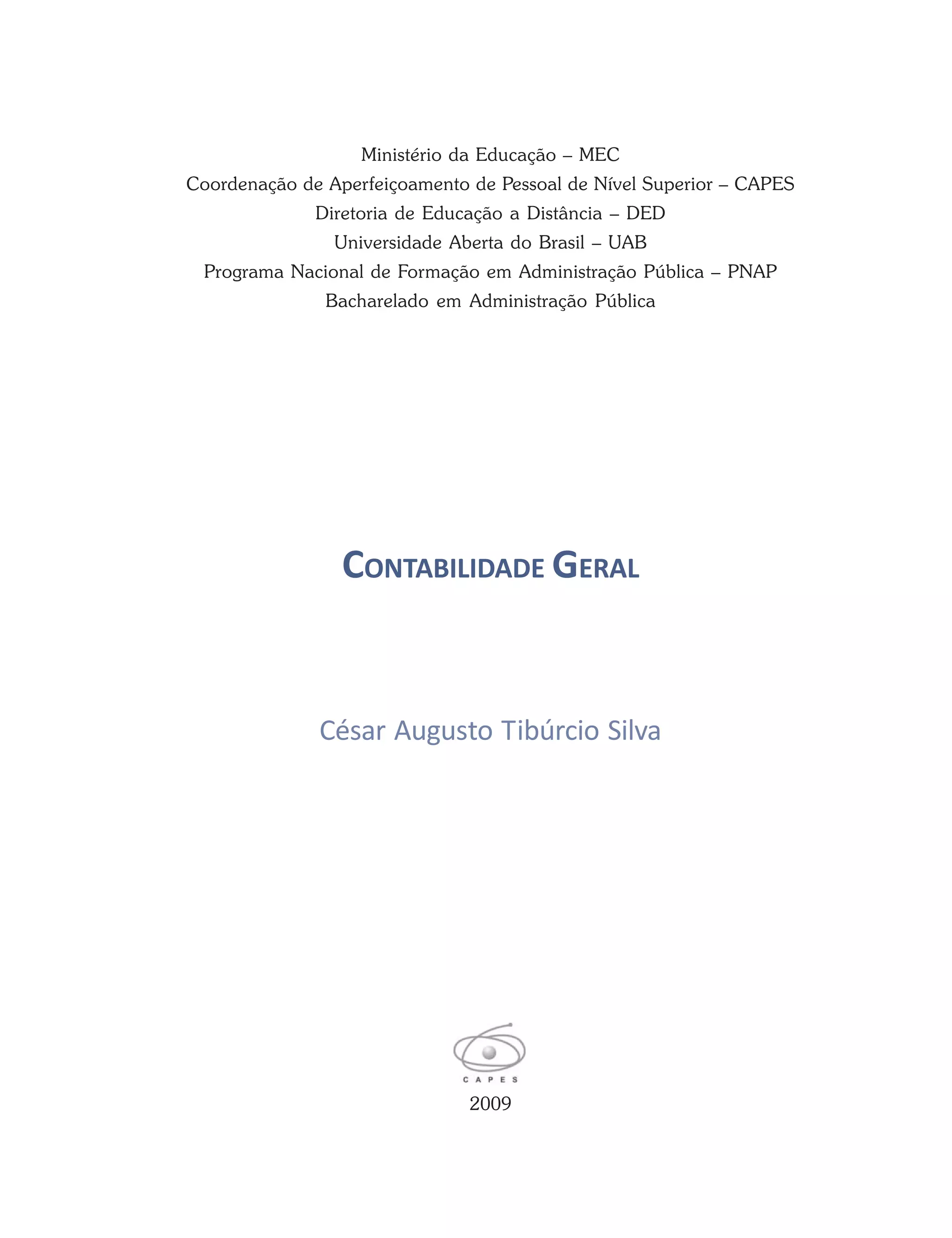 Ministério da Educação – MEC
Coordenação de Aperfeiçoamento de Pessoal de Nível Superior – CAPES
Diretoria de Educação a Distância – DED
Universidade Aberta do Brasil – UAB
Programa Nacional de Formação em Administração Pública – PNAP
Bacharelado em Administração Pública

CONTABILIDADE GERAL

César Augusto Tibúrcio Silva

CAPES

2009